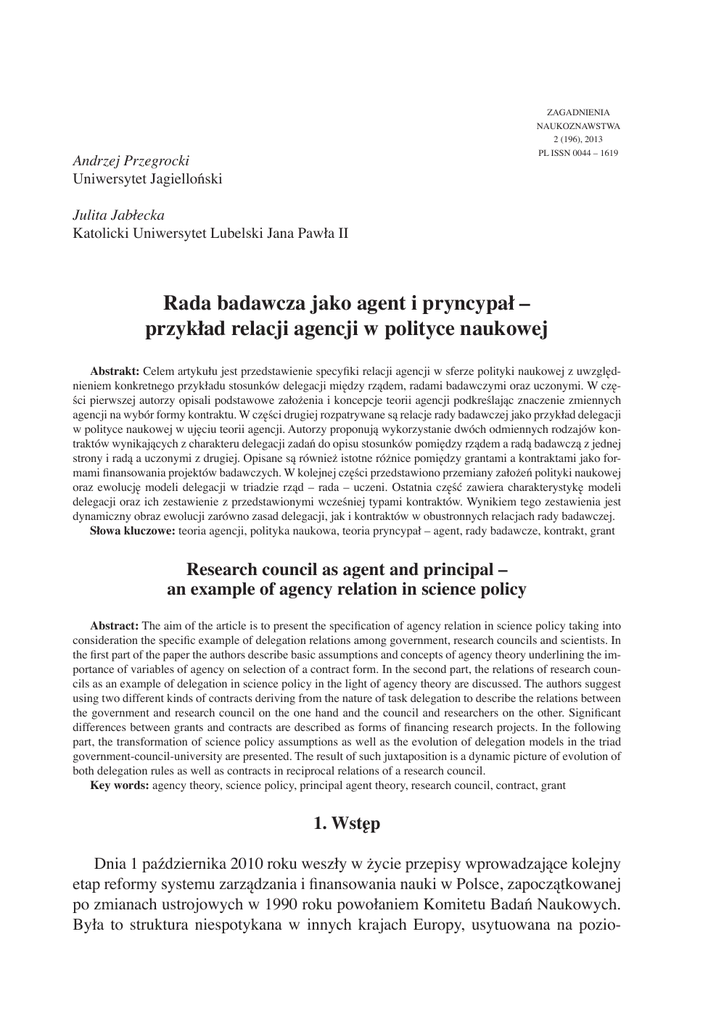 ZAGADNIENIA
NAUKOZNAWSTWA
2 (196), 2013
PL ISSN 0044 – 1619

Andrzej Przegrocki
Uniwersytet Jagielloński

Julita Jabłecka
Katolicki Uniwersytet Lubelski Jana Pawła II

Rada badawcza jako agent i pryncypał – przykład relacji agencji w polityce naukowej

Abstrakt: Celem artykułu jest przedstawienie specyfiki relacji agencji w sferze polityki naukowej z uwzględnieniem konkretnego przykładu stosunków delegacji między rządem, radami badawczymi oraz uczonymi. W części pierwszej autorzy opisali podstawowe założenia i koncepcje teorii agencji podkreślając znaczenie zmiennych agencji na wybór formy kontraktu. W części drugiej rozpatrywane są relacje rady badawczej jako przykład delegacji w polityce naukowej w ujęciu teorii agencji. Autorzy proponują wykorzystanie dwóch odmiennych rodzajów kontraktów wynikających z charakteru delegacji zadań do opisu stosunków pomiędzy rządem a radą badawczą z jednej strony i radą a uczonymi z drugiej. Opisane są również istotne różnice pomiędzy grantami a kontraktami jako formami finansowania projektów badawczych. W kolejnej części przedstawiono przemiany założeń polityki naukowej oraz ewolucję modeli delegacji w triadzie rząd – rada – uczeni. Ostatnia część zawiera charakterystykę modeli delegacji oraz ich zestawienie z przedstawionymi wcześniej typami kontraktów. Wynikiem tego zestawienia jest dynamiczny obraz ewolucji zarówno zasad delegacji, jak i kontraktów w obustronnych relacjach rady badawczej.
Słowa kluczowe: teoria agencji, polityka naukowa, teoria pryncypał – agent, rady badawcze, kontrakt, grant

Research council as agent and principal – an example of agency relation in science policy

Abstract: The aim of the article is to present the specification of agency relation in science policy taking into consideration the specific example of delegation relations among government, research councils and scientists. In the first part of the paper the authors describe basic assumptions and concepts of agency theory underlining the importance of variables of agency on selection of a contract form. In the second part, the relations of research councils as an example of delegation in science policy in the light of agency theory are discussed. The authors suggest using two different kinds of contracts deriving from the nature of task delegation to describe the relations between the government and research council on the one hand and the council and researchers on the other. Significant differences between grants and contracts are described as forms of financing research projects. In the following part, the transformation of science policy assumptions as well as the evolution of delegation models in the triad government-council-university are presented. The result of such juxtaposition is a dynamic picture of evolution of both delegation rules as well as contracts in reciprocal relations of a research council.
Key words: agency theory, science policy, principal agent theory, research council, contract, grant

1. Wstęp

Dnia 1 października 2010 roku weszły w życie przepisy wprowadzające kolejny etap reformy systemu zarządzania i finansowania nauki w Polsce, zapoczątkowanej po zmianach ustrojowych w 1990 roku powołaniem Komitetu Badań Naukowych. Była to struktura niespotykana w innych krajach Europy, usytuowana na pozio-